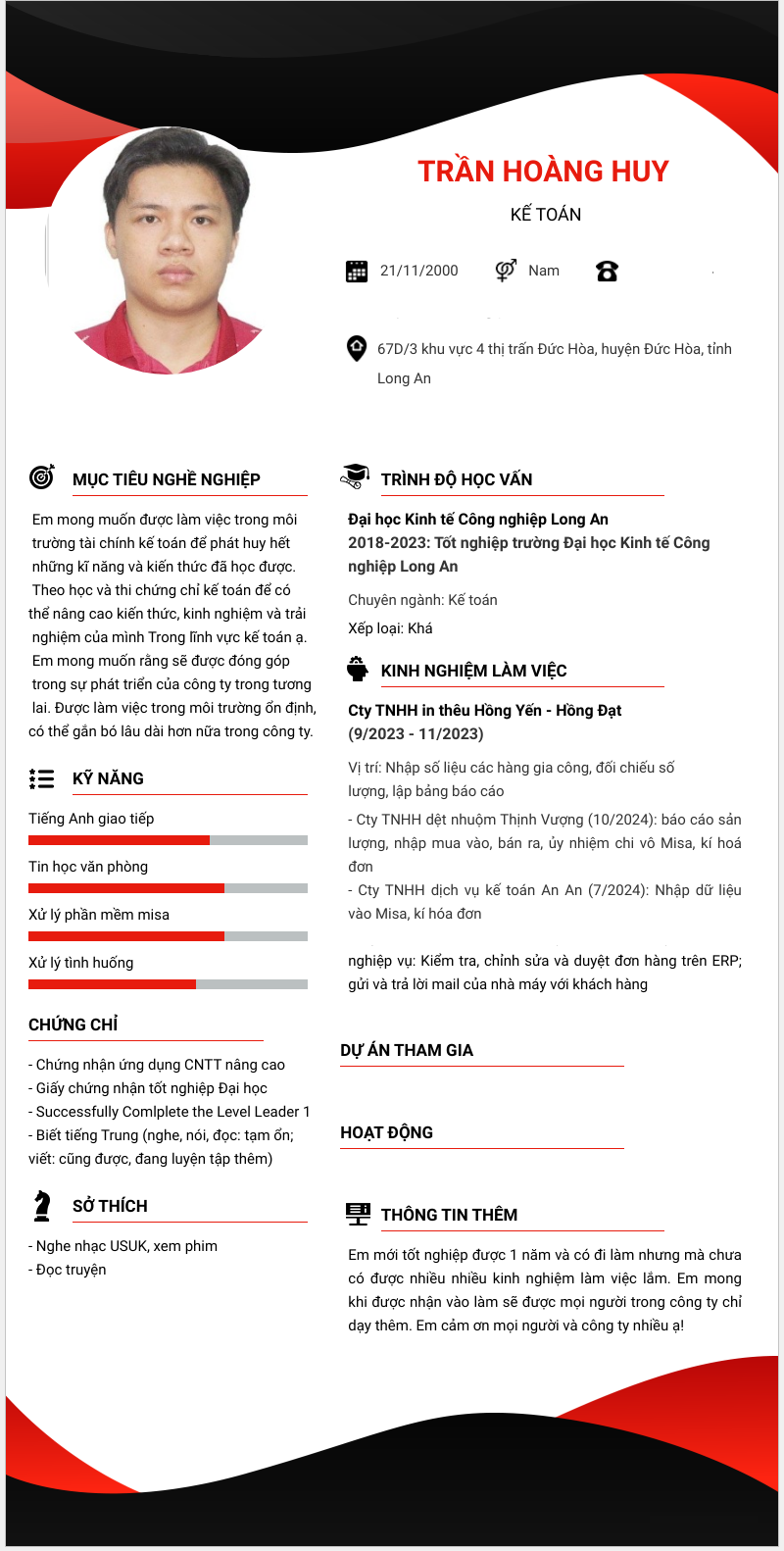 TRẦN HOÀNG HUY

KẾ TOÁN

21/11/2000

Nam

67D/3 khu vực 4 thị trấn Đức Hòa, huyện Đức Hòa, tỉnh Long An

MỤC TIÊU NGHỀ NGHIỆP

Em mong muốn được làm việc trong môi trường tài chính kế toán để phát huy hết những kĩ năng và kiến thức đã học được. Theo học và thi chứng chỉ kế toán để có thể nâng cao kiến thức, kinh nghiệm và trải nghiệm của mình Trong lĩnh vực kế toán ạ. Em mong muốn rằng sẽ được đóng góp trong sự phát triển của công ty trong tương lai. Được làm việc trong môi trường ổn định, có thể gắn bó lâu dài hơn nữa trong công ty.

KỸ NĂNG

Tiếng Anh giao tiếp

Tin học văn phòng

Xử lý phần mềm misa

Xử lý tình huống

CHỨNG CHỈ

- Chứng nhận ứng dụng CNTT nâng cao
- Giấy chứng nhận tốt nghiệp Đại học
- Successfully Comlplete the Level Leader 1
- Biết tiếng Trung (nghe, nói, đọc: tạm ổn; viết: cũng được, đang luyện tập thêm)

SỞ THÍCH

- Nghe nhạc USUK, xem phim
- Đọc truyện

TRÌNH ĐỘ HỌC VẤN

Đại học Kinh tế Công nghiệp Long An
2018-2023: Tốt nghiệp trường Đại học Kinh tế Công nghiệp Long An

Chuyên ngành: Kế toán

Xếp loại: Khá

KINH NGHIỆM LÀM VIỆC

Cty TNHH in thêu Hồng Yến - Hồng Đạt
(9/2023 - 11/2023)

Vị trí: Nhập số liệu các hàng gia công, đối chiếu số lượng, lập bảng báo cáo

- Cty TNHH dệt nhuộm Thịnh Vượng (10/2024): báo cáo sản lượng, nhập mua vào, bán ra, ủy nhiệm chi vô Misa, kí hoá đơn
- Cty TNHH dịch vụ kế toán An An (7/2024): Nhập dữ liệu vào Misa, kí hóa đơn

nghiệp vụ: Kiểm tra, chỉnh sửa và duyệt đơn hàng trên ERP; gửi và trả lời mail của nhà máy với khách hàng

DỰ ÁN THAM GIA

HOẠT ĐỘNG

THÔNG TIN THÊM

Em mới tốt nghiệp được 1 năm và có đi làm nhưng mà chưa có được nhiều nhiều kinh nghiệm làm việc lắm. Em mong khi được nhận vào làm sẽ được mọi người trong công ty chỉ dạy thêm. Em cảm ơn mọi người và công ty nhiều ạ!